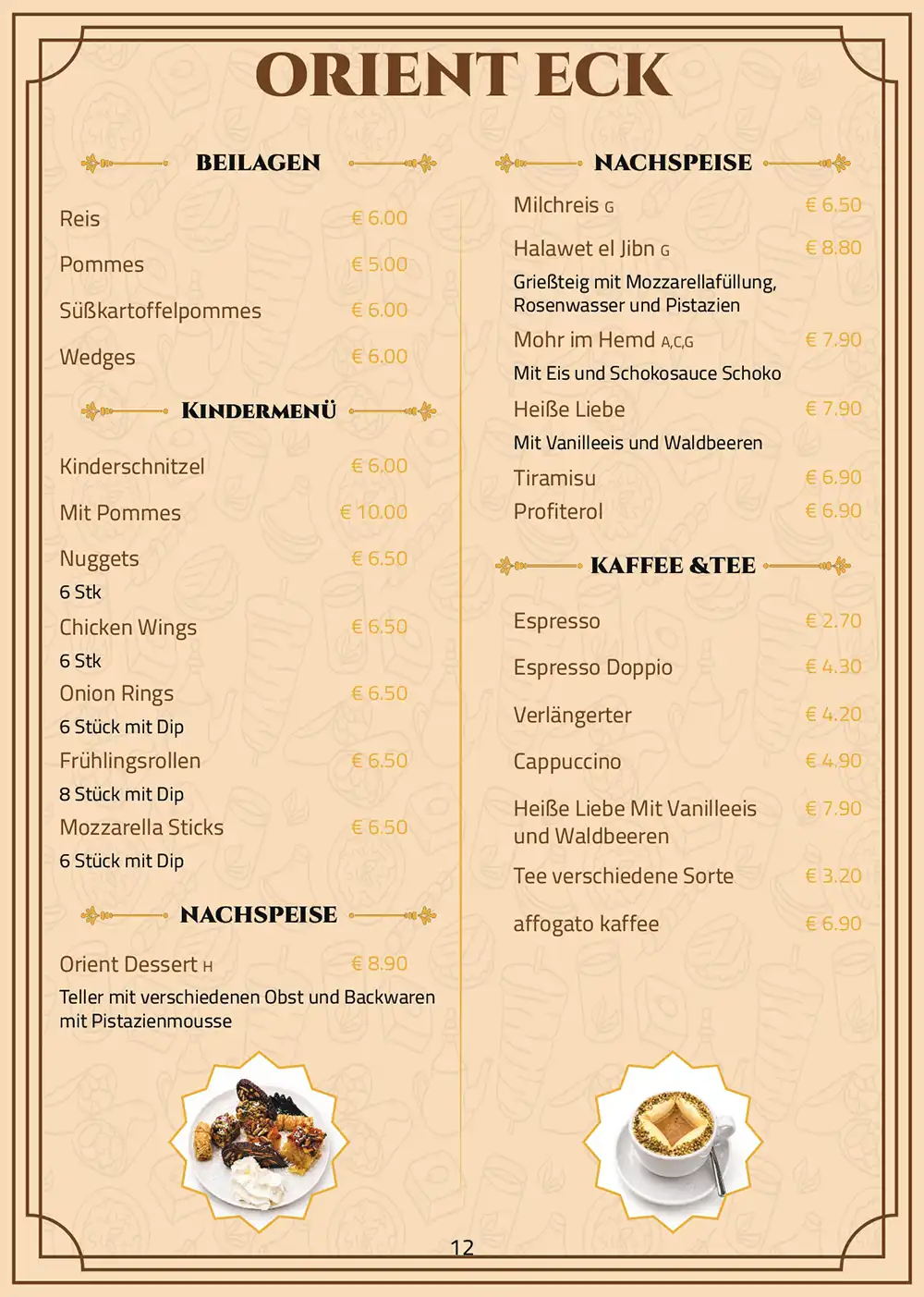 ORIENT ECK

BEILAGEN

Reis € 6.00

Pommes € 5.00

Süßkartoffelpommes € 6.00

Wedges € 6.00

KINDERMENÜ

Kinderschnitzel € 6.00

Mit Pommes € 10.00

Nuggets € 6.50
6 Stk

Chicken Wings € 6.50
6 Stk

Onion Rings € 6.50
6 Stück mit Dip

Frühlingsrollen € 6.50
8 Stück mit Dip

Mozzarella Sticks € 6.50
6 Stück mit Dip

NACHSPEISE

Orient Dessert H € 8.90
Teller mit verschiedenen Obst und Backwaren mit Pistazienmousse

NACHSPEISE

Milchreis G € 6.50

Halawet el Jibn G € 8.80
Grießteig mit Mozzarellafüllung, Rosenwasser und Pistazien

Mohr im Hemd A,C,G € 7.90
Mit Eis und Schokosauce Schoko

Heiße Liebe € 7.90
Mit Vanilleeis und Waldbeeren

Tiramisu € 6.90

Profiterol € 6.90

KAFFEE &TEE

Espresso € 2.70

Espresso Doppio € 4.30

Verlängerter € 4.20

Cappuccino € 4.90

Heiße Liebe Mit Vanilleeis und Waldbeeren € 7.90

Tee verschiedene Sorte € 3.20

affogato kaffee € 6.90

12